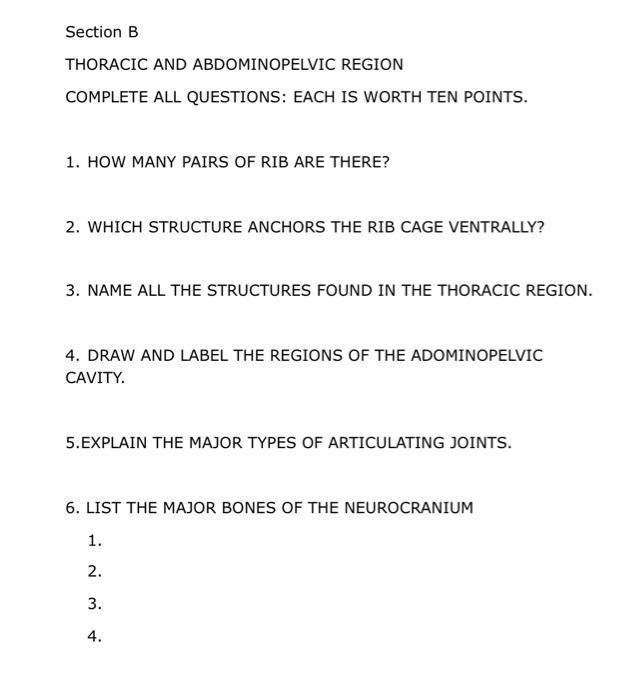 Section B

THORACIC AND ABDOMINOPELVIC REGION

COMPLETE ALL QUESTIONS: EACH IS WORTH TEN POINTS.

1. HOW MANY PAIRS OF RIB ARE THERE?

2. WHICH STRUCTURE ANCHORS THE RIB CAGE VENTRALLY?

3. NAME ALL THE STRUCTURES FOUND IN THE THORACIC REGION.

4. DRAW AND LABEL THE REGIONS OF THE ADOMINOPELVIC CAVITY.

5.EXPLAIN THE MAJOR TYPES OF ARTICULATING JOINTS.

6. LIST THE MAJOR BONES OF THE NEUROCRANIUM

1.

2.

3.

4.